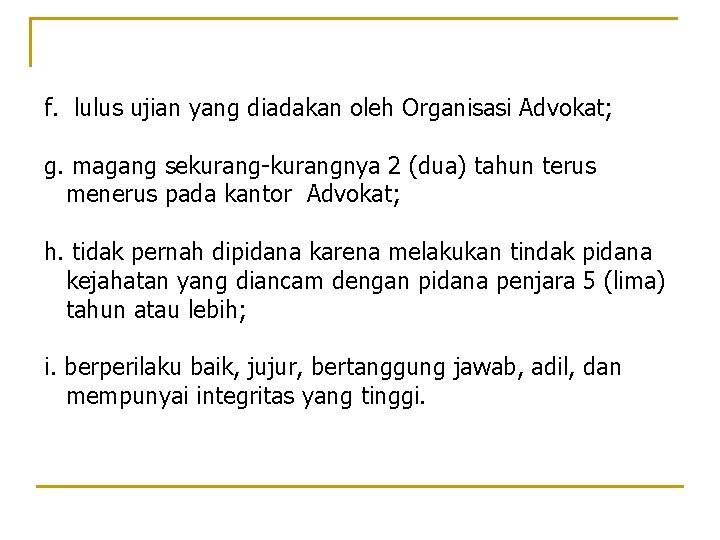 f. lulus ujian yang diadakan oleh Organisasi Advokat;

g. magang sekurang-kurangnya 2 (dua) tahun terus menerus pada kantor Advokat;

h. tidak pernah dipidana karena melakukan tindak pidana kejahatan yang diancam dengan pidana penjara 5 (lima) tahun atau lebih;

i. berperilaku baik, jujur, bertanggung jawab, adil, dan mempunyai integritas yang tinggi.